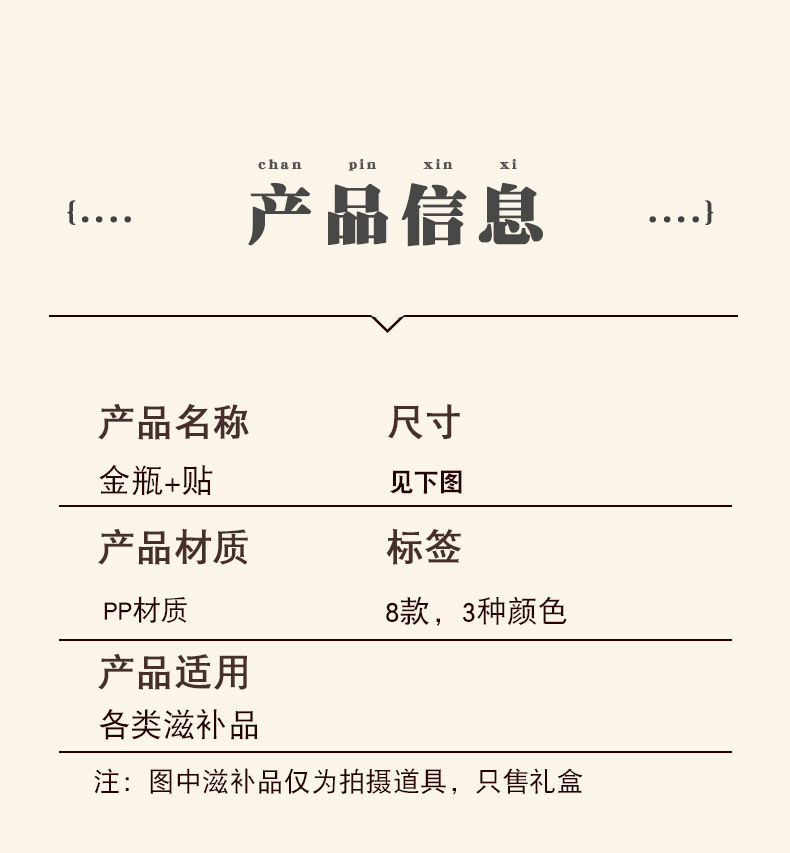 chan pin xin xi

{.... 产品信息 ....}

产品名称
金瓶+贴

尺寸
见下图

产品材质
PP材质

标签
8款，3种颜色

产品适用
各类滋补品

注：图中滋补品仅为拍摄道具，只售礼盒